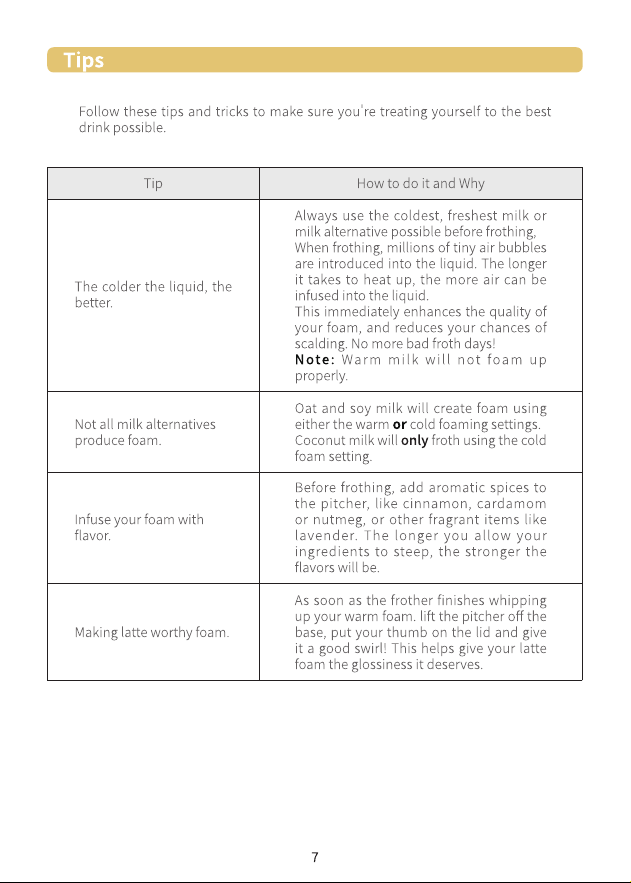 Tips

Follow these tips and tricks to make sure you're treating yourself to the best drink possible.

| Tip | How to do it and Why |
|---|---|
| The colder the liquid, the better. | Always use the coldest, freshest milk or milk alternative possible before frothing, When frothing, millions of tiny air bubbles are introduced into the liquid. The longer it takes to heat up, the more air can be infused into the liquid. This immediately enhances the quality of your foam, and reduces your chances of scalding. No more bad froth days! Note: Warm milk will not foam up properly. |
| Not all milk alternatives produce foam. | Oat and soy milk will create foam using either the warm or cold foaming settings. Coconut milk will only froth using the cold foam setting. |
| Infuse your foam with flavor. | Before frothing, add aromatic spices to the pitcher, like cinnamon, cardamom or nutmeg, or other fragrant items like lavender. The longer you allow your ingredients to steep, the stronger the flavors will be. |
| Making latte worthy foam. | As soon as the frother finishes whipping up your warm foam. lift the pitcher off the base, put your thumb on the lid and give it a good swirl! This helps give your latte foam the glossiness it deserves. |

7